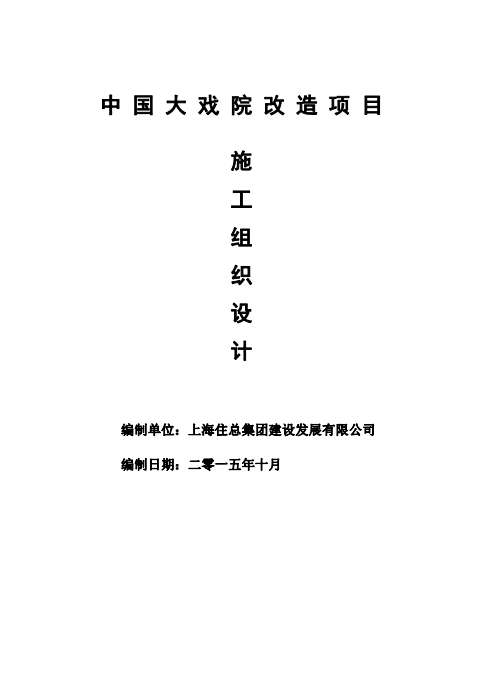 中国大戏院改造项目

施
工
组
织
设
计

编制单位：上海住总集团建设发展有限公司

编制日期：二零一五年十月